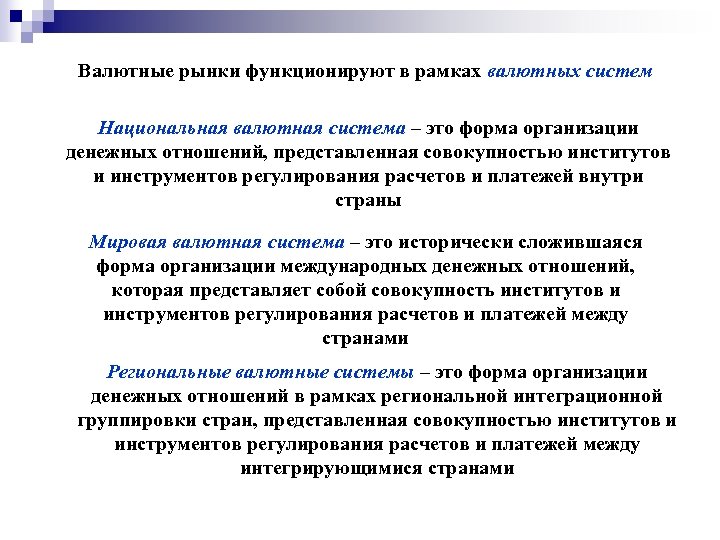 Валютные рынки функционируют в рамках валютных систем

Национальная валютная система – это форма организации денежных отношений, представленная совокупностью институтов и инструментов регулирования расчетов и платежей внутри страны

Мировая валютная система – это исторически сложившаяся форма организации международных денежных отношений, которая представляет собой совокупность институтов и инструментов регулирования расчетов и платежей между странами

Региональные валютные системы – это форма организации денежных отношений в рамках региональной интеграционной группировки стран, представленная совокупностью институтов и инструментов регулирования расчетов и платежей между интегрирующимися странами